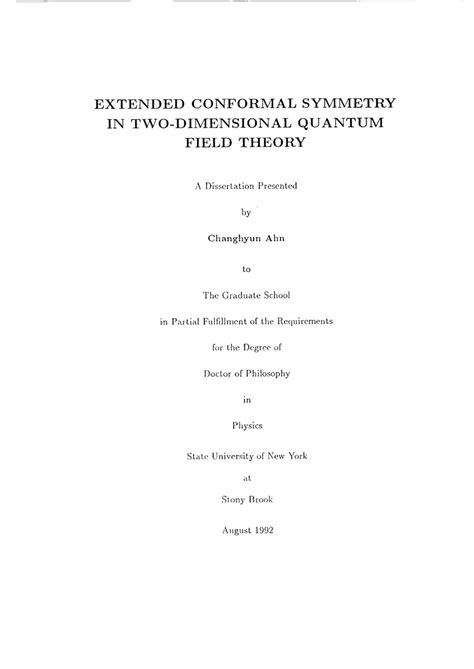 EXTENDED CONFORMAL SYMMETRY IN TWO-DIMENSIONAL QUANTUM FIELD THEORY

A Dissertation Presented

by

Changhyun Ahn

to

The Graduate School

in Partial Fulfillment of the Requirements

for the Degree of

Doctor of Philosophy

in

Physics

State University of New York

at

Stony Brook

August 1992